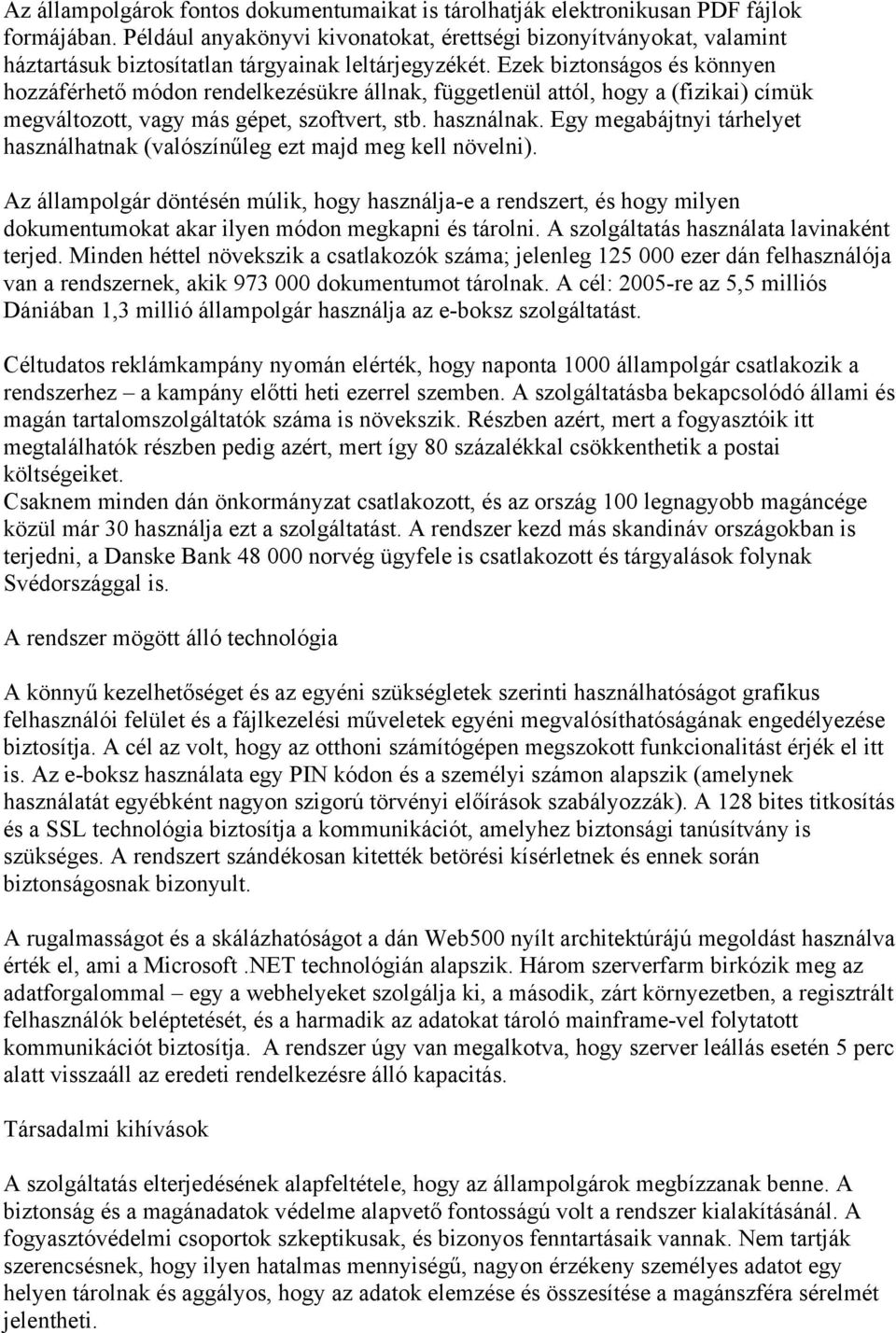 Az állampolgárok fontos dokumentumaikat is tárolhatják elektronikusan PDF fájlok formájában. Például anyakönyvi kivonatokat, érettségi bizonyítványokat, valamint háztartásuk biztosítatlan tárgyainak leltárjegyzékét. Ezek biztonságos és könnyen hozzáférhető módon rendelkezésükre állnak, függetlenül attól, hogy a (fizikai) címük megváltozott, vagy más gépet, szoftvert, stb. használnak. Egy megabájtnyi tárhelyet használhatnak (valószínűleg ezt majd meg kell növelni).

Az állampolgár döntésén múlik, hogy használja-e a rendszert, és hogy milyen dokumentumokat akar ilyen módon megkapni és tárolni. A szolgáltatás használata lavinaként terjed. Minden héttel növekszik a csatlakozók száma; jelenleg 125 000 ezer dán felhasználója van a rendszernek, akik 973 000 dokumentumot tárolnak. A cél: 2005-re az 5,5 milliós Dániában 1,3 millió állampolgár használja az e-boksz szolgáltatást.

Céltudatos reklámkampány nyomán elérték, hogy naponta 1000 állampolgár csatlakozik a rendszerhez – a kampány előtti heti ezerrel szemben. A szolgáltatásba bekapcsolódó állami és magán tartalomszolgáltatók száma is növekszik. Részben azért, mert a fogyasztóik itt megtalálhatók részben pedig azért, mert így 80 százalékkal csökkenthetik a postai költségeiket.
Csaknem minden dán önkormányzat csatlakozott, és az ország 100 legnagyobb magáncége közül már 30 használja ezt a szolgáltatást. A rendszer kezd más skandináv országokban is terjedni, a Danske Bank 48 000 norvég ügyfele is csatlakozott és tárgyalások folynak Svédországgal is.

A rendszer mögött álló technológia

A könnyű kezelhetőséget és az egyéni szükségletek szerinti használhatóságot grafikus felhasználói felület és a fájlkezelési műveletek egyéni megvalósíthatóságának engedélyezése biztosítja. A cél az volt, hogy az otthoni számítógépen megszokott funkcionalitást érjék el itt is. Az e-boksz használata egy PIN kódon és a személyi számon alapszik (amelynek használatát egyébként nagyon szigorú törvényi előírások szabályozzák). A 128 bites titkosítás és a SSL technológia biztosítja a kommunikációt, amelyhez biztonsági tanúsítvány is szükséges. A rendszert szándékosan kitették betörési kísérletnek és ennek során biztonságosnak bizonyult.

A rugalmasságot és a skálázhatóságot a dán Web500 nyílt architektúrájú megoldást használva érték el, ami a Microsoft .NET technológián alapszik. Három szerverfarm birkózik meg az adatforgalommal – egy a webhelyeket szolgálja ki, a második, zárt környezetben, a regisztrált felhasználók beléptetését, és a harmadik az adatokat tároló mainframe-vel folytatott kommunikációt biztosítja. A rendszer úgy van megalkotva, hogy szerver leállás esetén 5 perc alatt visszaáll az eredeti rendelkezésre álló kapacitás.

Társadalmi kihívások

A szolgáltatás elterjedésének alapfeltétele, hogy az állampolgárok megbízzanak benne. A biztonság és a magánadatok védelme alapvető fontosságú volt a rendszer kialakításánál. A fogyasztóvédelmi csoportok szkeptikusak, és bizonyos fenntartásaik vannak. Nem tartják szerencsésnek, hogy ilyen hatalmas mennyiségű, nagyon érzékeny személyes adatot egy helyen tárolnak és aggályos, hogy az adatok elemzése és összesítése a magánszféra sérelmét jelentheti.